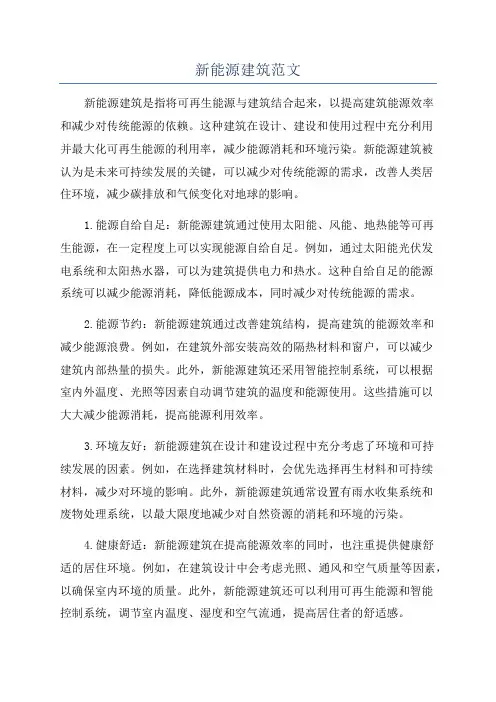 新能源建筑范文

新能源建筑是指将可再生能源与建筑结合起来，以提高建筑能源效率和减少对传统能源的依赖。这种建筑在设计、建设和使用过程中充分利用并最大化可再生能源的利用率，减少能源消耗和环境污染。新能源建筑被认为是未来可持续发展的关键，可以减少对传统能源的需求，改善人类居住环境，减少碳排放和气候变化对地球的影响。

1.能源自给自足：新能源建筑通过使用太阳能、风能、地热能等可再生能源，在一定程度上可以实现能源自给自足。例如，通过太阳能光伏发电系统和太阳热水器，可以为建筑提供电力和热水。这种自给自足的能源系统可以减少能源消耗，降低能源成本，同时减少对传统能源的需求。

2.能源节约：新能源建筑通过改善建筑结构，提高建筑的能源效率和减少能源浪费。例如，在建筑外部安装高效的隔热材料和窗户，可以减少建筑内部热量的损失。此外，新能源建筑还采用智能控制系统，可以根据室内外温度、光照等因素自动调节建筑的温度和能源使用。这些措施可以大大减少能源消耗，提高能源利用效率。

3.环境友好：新能源建筑在设计和建设过程中充分考虑了环境和可持续发展的因素。例如，在选择建筑材料时，会优先选择再生材料和可持续材料，减少对环境的影响。此外，新能源建筑通常设置有雨水收集系统和废物处理系统，以最大限度地减少对自然资源的消耗和环境的污染。

4.健康舒适：新能源建筑在提高能源效率的同时，也注重提供健康舒适的居住环境。例如，在建筑设计中会考虑光照、通风和空气质量等因素，以确保室内环境的质量。此外，新能源建筑还可以利用可再生能源和智能控制系统，调节室内温度、湿度和空气流通，提高居住者的舒适感。